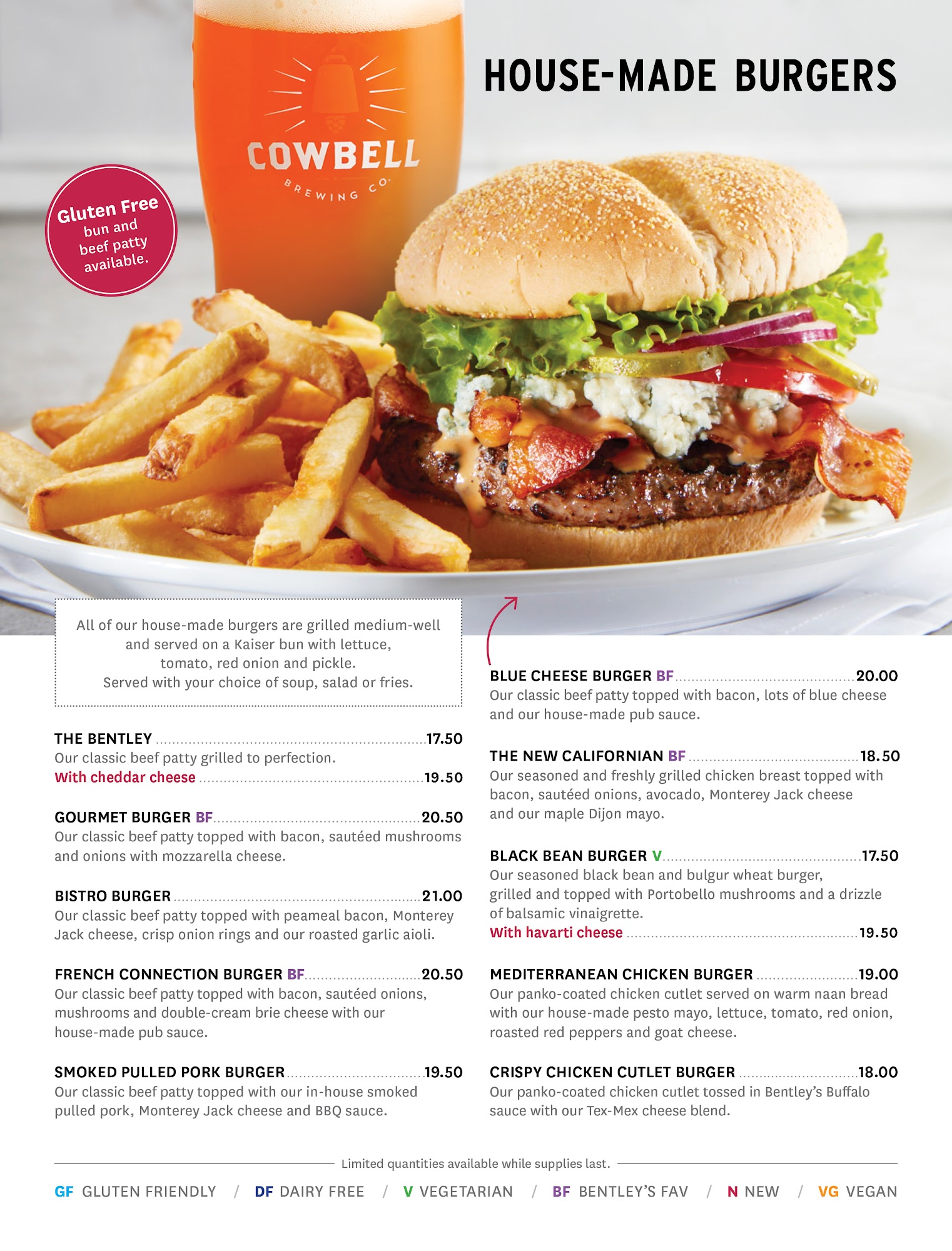 HOUSE-MADE BURGERS

COWBELL
BREWING CO.

Gluten Free bun and beef patty available.

All of our house-made burgers are grilled medium-well and served on a Kaiser bun with lettuce, tomato, red onion and pickle. Served with your choice of soup, salad or fries.

THE BENTLEY 17.50
Our classic beef patty grilled to perfection.
With cheddar cheese 19.50

GOURMET BURGER BF 20.50
Our classic beef patty topped with bacon, sautéed mushrooms and onions with mozzarella cheese.

BISTRO BURGER 21.00
Our classic beef patty topped with peameal bacon, Monterey Jack cheese, crisp onion rings and our roasted garlic aioli.

FRENCH CONNECTION BURGER BF 20.50
Our classic beef patty topped with bacon, sautéed onions, mushrooms and double-cream brie cheese with our house-made pub sauce.

SMOKED PULLED PORK BURGER 19.50
Our classic beef patty topped with our in-house smoked pulled pork, Monterey Jack cheese and BBQ sauce.

BLUE CHEESE BURGER BF 20.00
Our classic beef patty topped with bacon, lots of blue cheese and our house-made pub sauce.

THE NEW CALIFORNIAN BF 18.50
Our seasoned and freshly grilled chicken breast topped with bacon, sautéed onions, avocado, Monterey Jack cheese and our maple Dijon mayo.

BLACK BEAN BURGER V 17.50
Our seasoned black bean and bulgur wheat burger, grilled and topped with Portobello mushrooms and a drizzle of balsamic vinaigrette.
With havarti cheese 19.50

MEDITERRANEAN CHICKEN BURGER 19.00
Our panko-coated chicken cutlet served on warm naan bread with our house-made pesto mayo, lettuce, tomato, red onion, roasted red peppers and goat cheese.

CRISPY CHICKEN CUTLET BURGER 18.00
Our panko-coated chicken cutlet tossed in Bentley's Buffalo sauce with our Tex-Mex cheese blend.

Limited quantities available while supplies last.

GF GLUTEN FRIENDLY / DF DAIRY FREE / V VEGETARIAN / BF BENTLEY'S FAV / N NEW / VG VEGAN